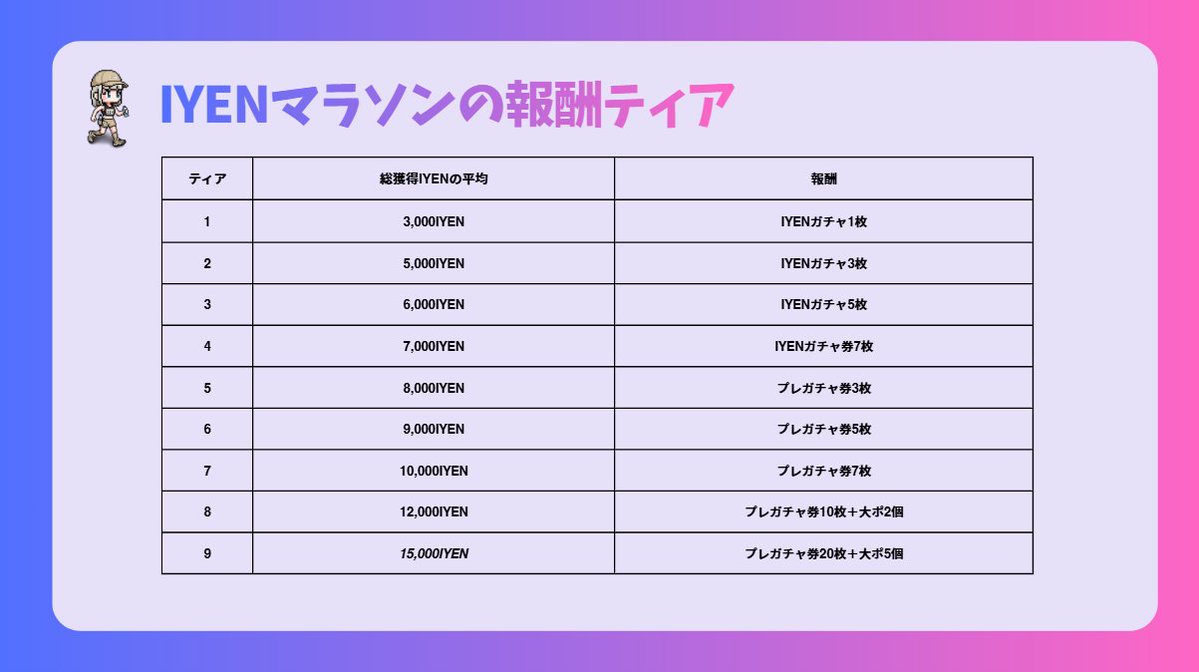 IYENマラソンの報酬ティア

| ティア | 総獲得IYENの平均 | 報酬 |
|---|---|---|
| 1 | 3,000IYEN | IYENガチャ1枚 |
| 2 | 5,000IYEN | IYENガチャ3枚 |
| 3 | 6,000IYEN | IYENガチャ5枚 |
| 4 | 7,000IYEN | IYENガチャ券7枚 |
| 5 | 8,000IYEN | プレガチャ券3枚 |
| 6 | 9,000IYEN | プレガチャ券5枚 |
| 7 | 10,000IYEN | プレガチャ券7枚 |
| 8 | 12,000IYEN | プレガチャ券10枚＋大ポ2個 |
| 9 | 15,000IYEN | プレガチャ券20枚＋大ポ5個 |